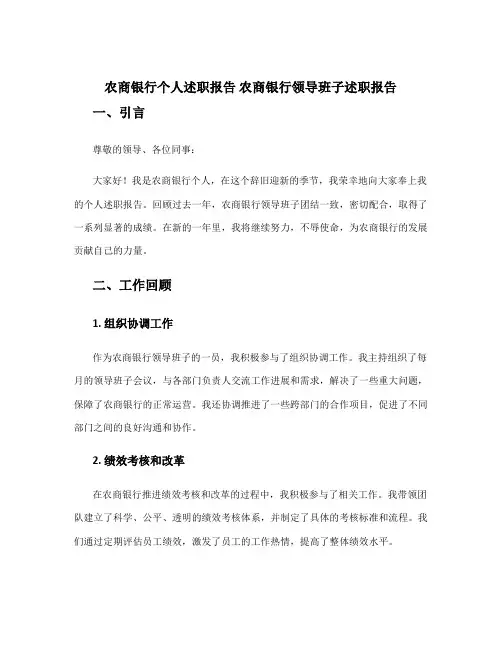 农商银行个人述职报告 农商银行领导班子述职报告

一、引言

尊敬的领导、各位同事：

大家好！我是农商银行个人，在这个辞旧迎新的季节，我荣幸地向大家奉上我的个人述职报告。回顾过去一年，农商银行领导班子团结一致，密切配合，取得了一系列显著的成绩。在新的一年里，我将继续努力，不辱使命，为农商银行的发展贡献自己的力量。

二、工作回顾

1. 组织协调工作

作为农商银行领导班子的一员，我积极参与了组织协调工作。我主持组织了每月的领导班子会议，与各部门负责人交流工作进展和需求，解决了一些重大问题，保障了农商银行的正常运营。我还协调推进了一些跨部门的合作项目，促进了不同部门之间的良好沟通和协作。

2. 绩效考核和改革

在农商银行推进绩效考核和改革的过程中，我积极参与了相关工作。我带领团队建立了科学、公平、透明的绩效考核体系，并制定了具体的考核标准和流程。我们通过定期评估员工绩效，激发了员工的工作热情，提高了整体绩效水平。